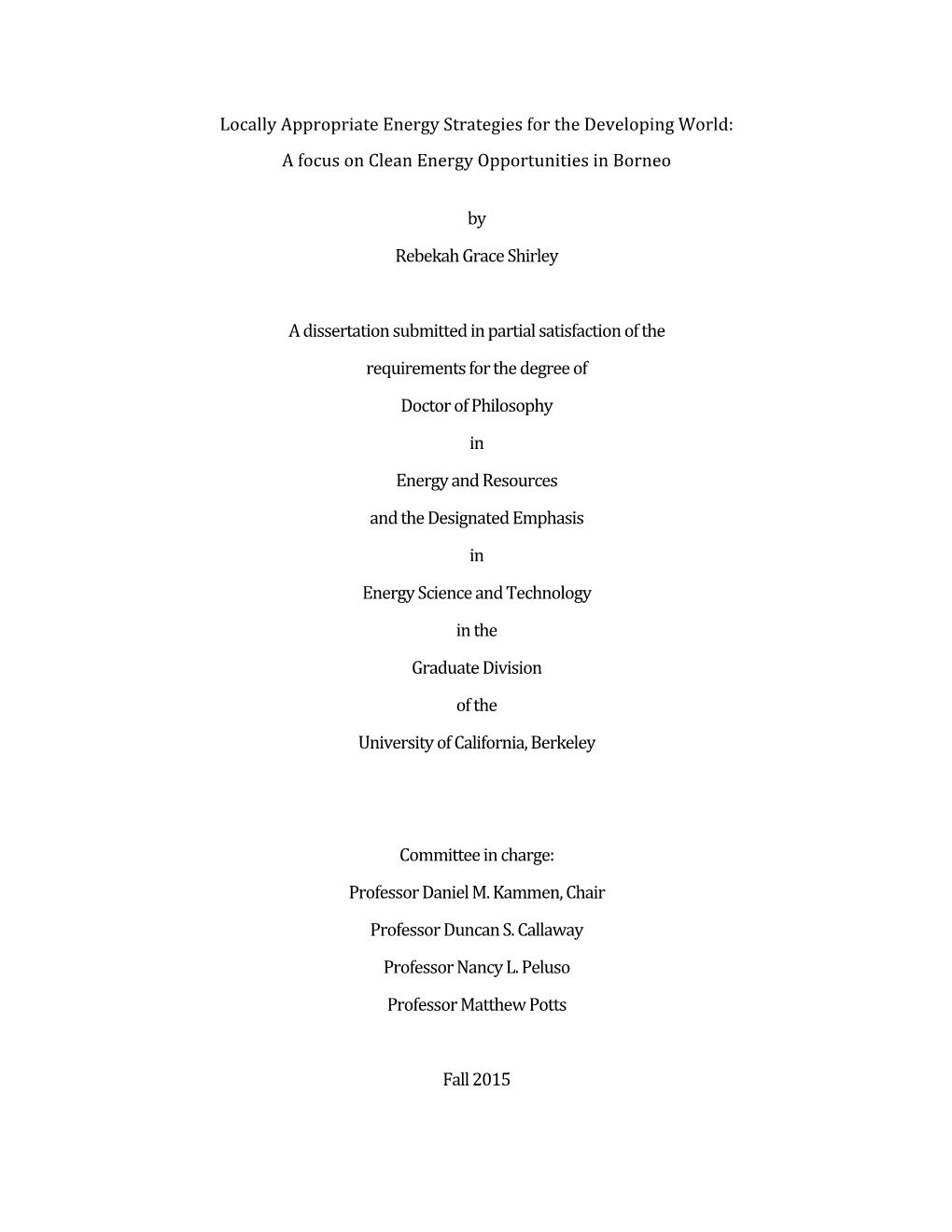 Locally Appropriate Energy Strategies for the Developing World:
A focus on Clean Energy Opportunities in Borneo

by

Rebekah Grace Shirley

A dissertation submitted in partial satisfaction of the

requirements for the degree of

Doctor of Philosophy

in

Energy and Resources

and the Designated Emphasis

in

Energy Science and Technology

in the

Graduate Division

of the

University of California, Berkeley

Committee in charge:

Professor Daniel M. Kammen, Chair

Professor Duncan S. Callaway

Professor Nancy L. Peluso

Professor Matthew Potts

Fall 2015